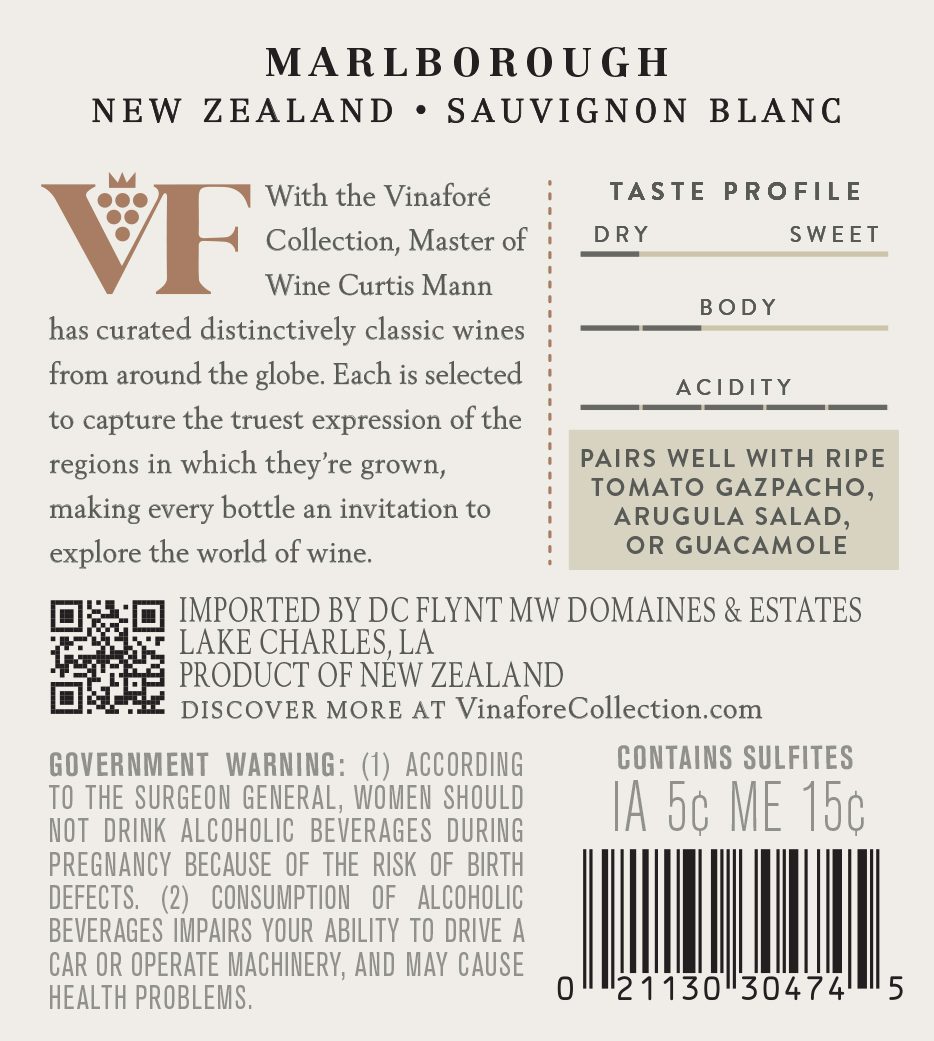 MARLBOROUGH
NEW ZEALAND • SAUVIGNON BLANC

VF

With the Vinaforé Collection, Master of Wine Curtis Mann has curated distinctively classic wines from around the globe. Each is selected to capture the truest expression of the regions in which they're grown, making every bottle an invitation to explore the world of wine.

TASTE PROFILE
DRY SWEET
BODY
ACIDITY

PAIRS WELL WITH RIPE TOMATO GAZPACHO, ARUGULA SALAD, OR GUACAMOLE

IMPORTED BY DC FLYNT MW DOMAINES & ESTATES
LAKE CHARLES, LA
PRODUCT OF NEW ZEALAND
DISCOVER MORE AT VinaforeCollection.com

GOVERNMENT WARNING: (1) ACCORDING TO THE SURGEON GENERAL, WOMEN SHOULD NOT DRINK ALCOHOLIC BEVERAGES DURING PREGNANCY BECAUSE OF THE RISK OF BIRTH DEFECTS. (2) CONSUMPTION OF ALCOHOLIC BEVERAGES IMPAIRS YOUR ABILITY TO DRIVE A CAR OR OPERATE MACHINERY, AND MAY CAUSE HEALTH PROBLEMS.

CONTAINS SULFITES
IA 5¢ ME 15¢

0 21130 30474 5